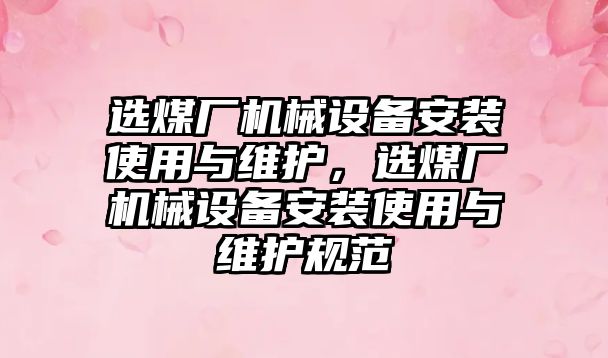 选煤厂机械设备安装使用与维护，选煤厂机械设备安装使用与维护规范